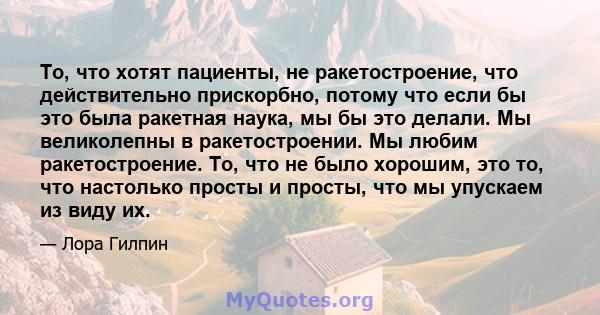 То, что хотят пациенты, не ракетостроение, что действительно прискорбно, потому что если бы это была ракетная наука, мы бы это делали. Мы великолепны в ракетостроении. Мы любим ракетостроение. То, что не было хорошим, это то, что настолько просты и просты, что мы упускаем из виду их.

— Лора Гилпин

MyQuotes.org